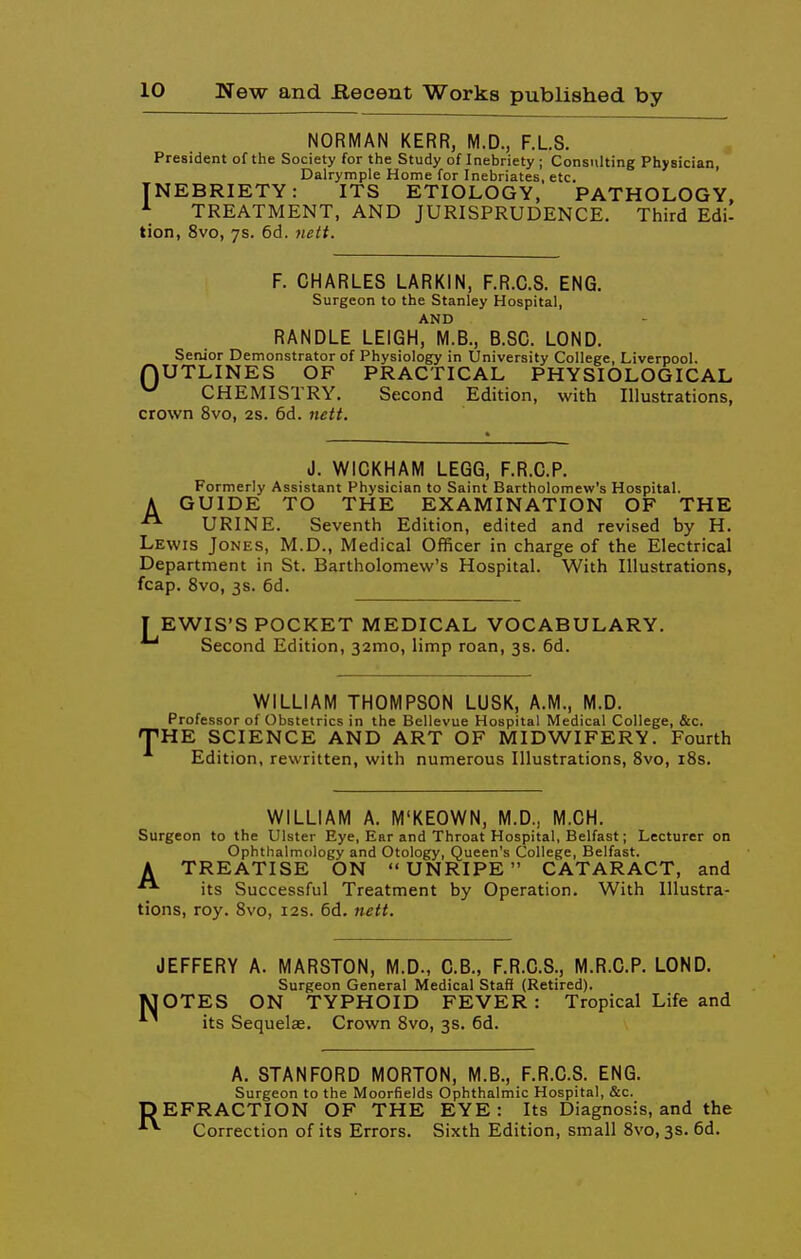 10 New and Recent Works published by

NORMAN KERR, M.D., F.L.S.
President of the Society for the Study of Inebriety; Consulting Physician, Dalrymple Home for Inebriates, etc.

INEBRIETY: ITS ETIOLOGY, PATHOLOGY, TREATMENT, AND JURISPRUDENCE. Third Edition, 8vo, 7s. 6d. nett.

F. CHARLES LARKIN, F.R.C.S. ENG.
Surgeon to the Stanley Hospital,
AND
RANDLE LEIGH, M.B., B.SC. LOND.
Senior Demonstrator of Physiology in University College, Liverpool.

OUTLINES OF PRACTICAL PHYSIOLOGICAL CHEMISTRY. Second Edition, with Illustrations, crown 8vo, 2s. 6d. nett.

J. WICKHAM LEGG, F.R.C.P.
Formerly Assistant Physician to Saint Bartholomew's Hospital.

A GUIDE TO THE EXAMINATION OF THE URINE. Seventh Edition, edited and revised by H. Lewis Jones, M.D., Medical Officer in charge of the Electrical Department in St. Bartholomew's Hospital. With Illustrations, fcap. 8vo, 3s. 6d.

LEWIS'S POCKET MEDICAL VOCABULARY. Second Edition, 32mo, limp roan, 3s. 6d.

WILLIAM THOMPSON LUSK, A.M., M.D.
Professor of Obstetrics in the Bellevue Hospital Medical College, &c.

THE SCIENCE AND ART OF MIDWIFERY. Fourth Edition, rewritten, with numerous Illustrations, 8vo, 18s.

WILLIAM A. M'KEOWN, M.D., M.CH.
Surgeon to the Ulster Eye, Ear and Throat Hospital, Belfast; Lecturer on Ophthalmology and Otology, Queen's College, Belfast.

A TREATISE ON "UNRIPE" CATARACT, and its Successful Treatment by Operation. With Illustrations, roy. 8vo, 12s. 6d. nett.

JEFFERY A. MARSTON, M.D., C.B., F.R.C.S., M.R.C.P. LOND.
Surgeon General Medical Staff (Retired).

NOTES ON TYPHOID FEVER: Tropical Life and its Sequelæ. Crown 8vo, 3s. 6d.

A. STANFORD MORTON, M.B., F.R.C.S. ENG.
Surgeon to the Moorfields Ophthalmic Hospital, &c.

REFRACTION OF THE EYE: Its Diagnosis, and the Correction of its Errors. Sixth Edition, small 8vo, 3s. 6d.